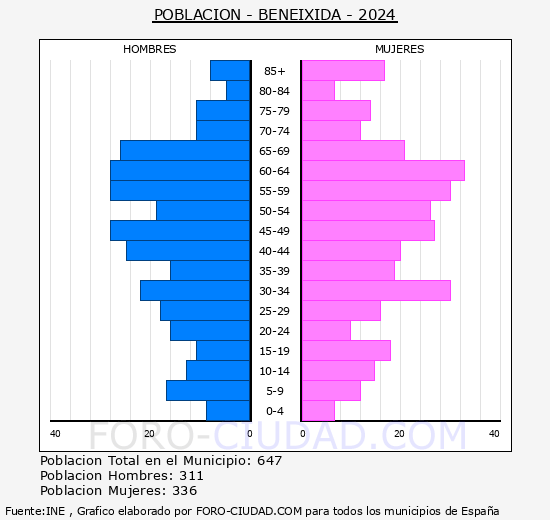 POBLACION - BENEIXIDA - 2024

HOMBRES

MUJERES

85+
80-84
75-79
70-74
65-69
60-64
55-59
50-54
45-49
40-44
35-39
30-34
25-29
20-24
15-19
10-14
5-9
0-4

40 20 0

0 20 40

FORO-CIUDAD.COM

Poblacion Total en el Municipio: 647
Poblacion Hombres: 311
Poblacion Mujeres: 336

Fuente:INE , Grafico elaborado por FORO-CIUDAD.COM para todos los municipios de España